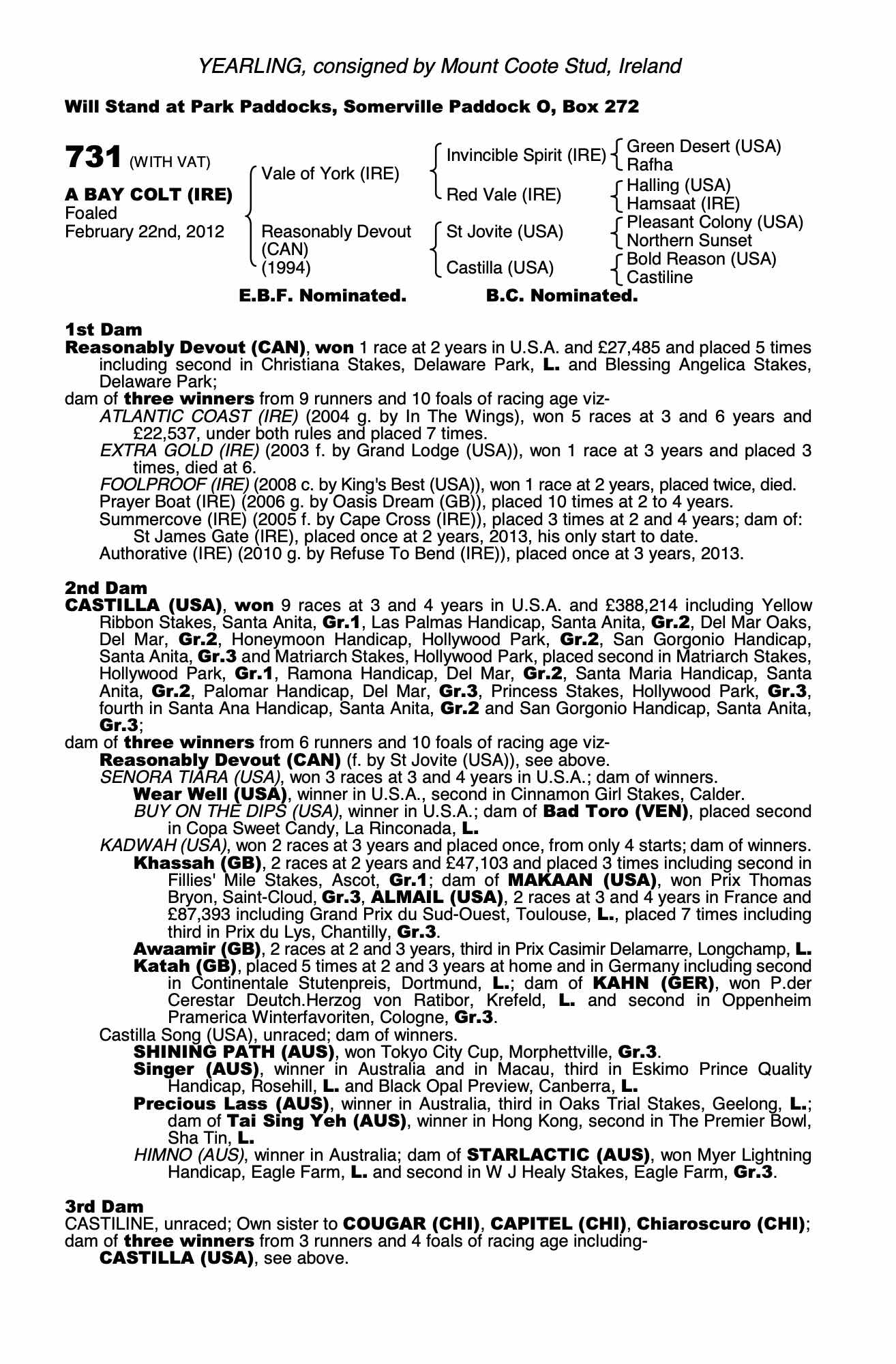 YEARLING, consigned by Mount Coote Stud, Ireland

Will Stand at Park Paddocks, Somerville Paddock O, Box 272

731 (WITH VAT)

A BAY COLT (IRE)
Foaled
February 22nd, 2012

Vale of York (IRE)
Reasonably Devout (CAN) (1994)

Invincible Spirit (IRE)
Red Vale (IRE)
St Jovite (USA)
Castilla (USA)

Green Desert (USA)
Rafha
Halling (USA)
Hamsaat (IRE)
Pleasant Colony (USA)
Northern Sunset
Bold Reason (USA)
Castiline

E.B.F. Nominated. B.C. Nominated.

1st Dam
Reasonably Devout (CAN), won 1 race at 2 years in U.S.A. and £27,485 and placed 5 times including second in Christiana Stakes, Delaware Park, L. and Blessing Angelica Stakes, Delaware Park;
dam of three winners from 9 runners and 10 foals of racing age viz-
ATLANTIC COAST (IRE) (2004 g. by In The Wings), won 5 races at 3 and 6 years and £22,537, under both rules and placed 7 times.
EXTRA GOLD (IRE) (2003 f. by Grand Lodge (USA)), won 1 race at 3 years and placed 3 times, died at 6.
FOOLPROOF (IRE) (2008 c. by King's Best (USA)), won 1 race at 2 years, placed twice, died.
Prayer Boat (IRE) (2006 g. by Oasis Dream (GB)), placed 10 times at 2 to 4 years.
Summercove (IRE) (2005 f. by Cape Cross (IRE)), placed 3 times at 2 and 4 years; dam of:
St James Gate (IRE), placed once at 2 years, 2013, his only start to date.
Authorative (IRE) (2010 g. by Refuse To Bend (IRE)), placed once at 3 years, 2013.

2nd Dam
CASTILLA (USA), won 9 races at 3 and 4 years in U.S.A. and £388,214 including Yellow Ribbon Stakes, Santa Anita, Gr.1, Las Palmas Handicap, Santa Anita, Gr.2, Del Mar Oaks, Del Mar, Gr.2, Honeymoon Handicap, Hollywood Park, Gr.2, San Gorgonio Handicap, Santa Anita, Gr.3 and Matriarch Stakes, Hollywood Park, placed second in Matriarch Stakes, Hollywood Park, Gr.1, Ramona Handicap, Del Mar, Gr.2, Santa Maria Handicap, Santa Anita, Gr.2, Palomar Handicap, Del Mar, Gr.3, Princess Stakes, Hollywood Park, Gr.3, fourth in Santa Ana Handicap, Santa Anita, Gr.2 and San Gorgonio Handicap, Santa Anita, Gr.3;
dam of three winners from 6 runners and 10 foals of racing age viz-
Reasonably Devout (CAN) (f. by St Jovite (USA)), see above.
SENORA TIARA (USA), won 3 races at 3 and 4 years in U.S.A.; dam of winners.
Wear Well (USA), winner in U.S.A., second in Cinnamon Girl Stakes, Calder.
BUY ON THE DIPS (USA), winner in U.S.A.; dam of Bad Toro (VEN), placed second in Copa Sweet Candy, La Rinconada, L.
KADWAH (USA), won 2 races at 3 years and placed once, from only 4 starts; dam of winners.
Khassah (GB), 2 races at 2 years and £47,103 and placed 3 times including second in Fillies' Mile Stakes, Ascot, Gr.1; dam of MAKAAN (USA), won Prix Thomas Bryon, Saint-Cloud, Gr.3, ALMAIL (USA), 2 races at 3 and 4 years in France and £87,393 including Grand Prix du Sud-Ouest, Toulouse, L., placed 7 times including third in Prix du Lys, Chantilly, Gr.3.
Awaamir (GB), 2 races at 2 and 3 years, third in Prix Casimir Delamarre, Longchamp, L.
Katah (GB), placed 5 times at 2 and 3 years at home and in Germany including second in Continentale Stutenpreis, Dortmund, L.; dam of KAHN (GER), won P.der Cerestar Deutch.Herzog von Ratibor, Krefeld, L. and second in Oppenheim Pramerica Winterfavoriten, Cologne, Gr.3.
Castilla Song (USA), unraced; dam of winners.
SHINING PATH (AUS), won Tokyo City Cup, Morphettville, Gr.3.
Singer (AUS), winner in Australia and in Macau, third in Eskimo Prince Quality Handicap, Rosehill, L. and Black Opal Preview, Canberra, L.
Precious Lass (AUS), winner in Australia, third in Oaks Trial Stakes, Geelong, L.; dam of Tai Sing Yeh (AUS), winner in Hong Kong, second in The Premier Bowl, Sha Tin, L.
HIMNO (AUS), winner in Australia; dam of STARLACTIC (AUS), won Myer Lightning Handicap, Eagle Farm, L. and second in W J Healy Stakes, Eagle Farm, Gr.3.

3rd Dam
CASTILINE, unraced; Own sister to COUGAR (CHI), CAPITEL (CHI), Chiaroscuro (CHI); dam of three winners from 3 runners and 4 foals of racing age including-
CASTILLA (USA), see above.